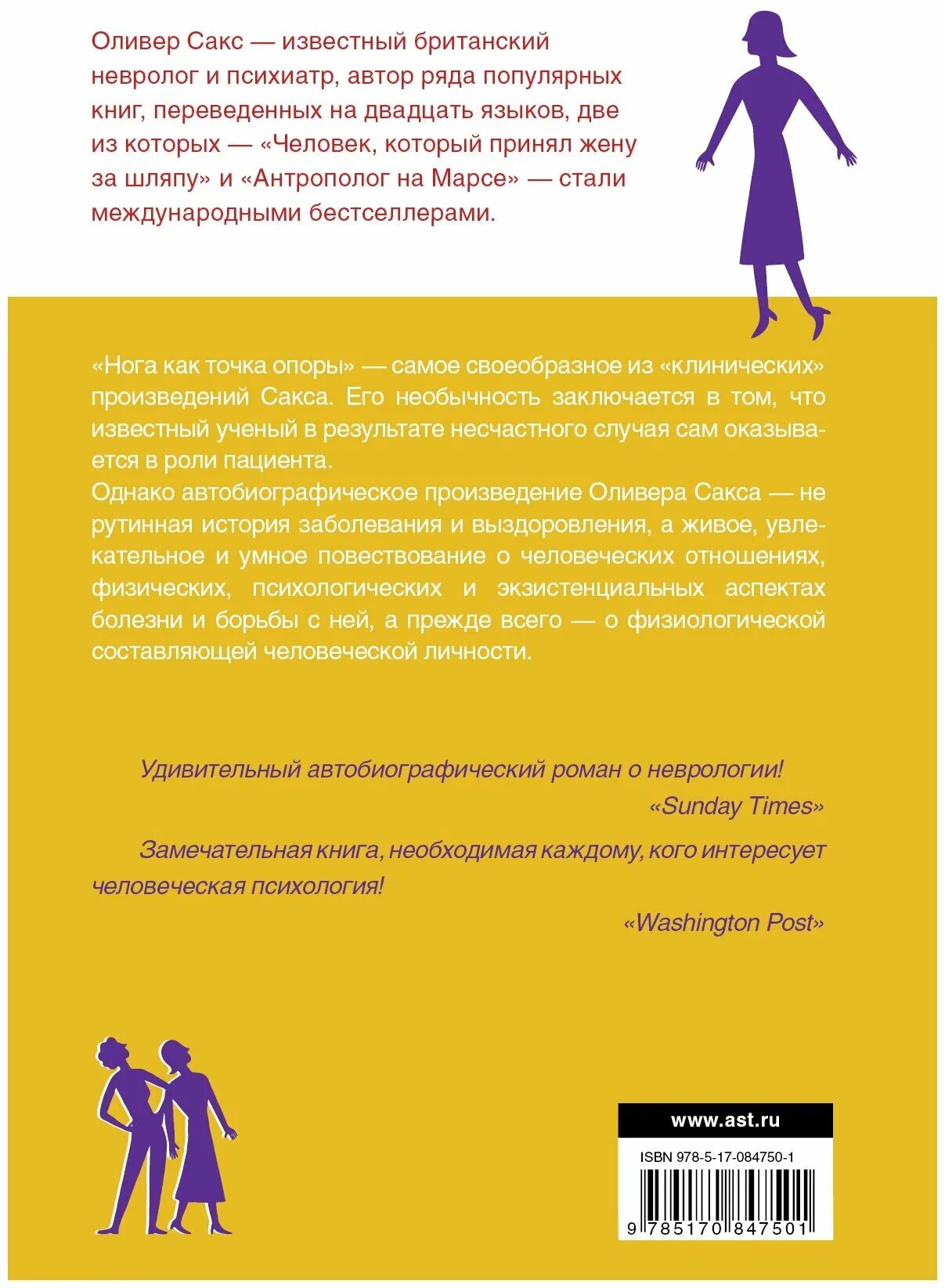 Оливер Сакс — известный британский невролог и психиатр, автор ряда популярных книг, переведенных на двадцать языков, две из которых — «Человек, который принял жену за шляпу» и «Антрополог на Марсе» — стали международными бестселлерами.

«Нога как точка опоры» — самое своеобразное из «клинических» произведений Сакса. Его необычность заключается в том, что известный ученый в результате несчастного случая сам оказывается в роли пациента.

Однако автобиографическое произведение Оливера Сакса — не рутинная история заболевания и выздоровления, а живое, увлекательное и умное повествование о человеческих отношениях, физических, психологических и экзистенциальных аспектах болезни и борьбы с ней, а прежде всего — о физиологической составляющей человеческой личности.

Удивительный автобиографический роман о неврологии!

«Sunday Times»

Замечательная книга, необходимая каждому, кого интересует человеческая психология!

«Washington Post»

www.ast.ru

ISBN 978-5-17-084750-1

9 785170 847501